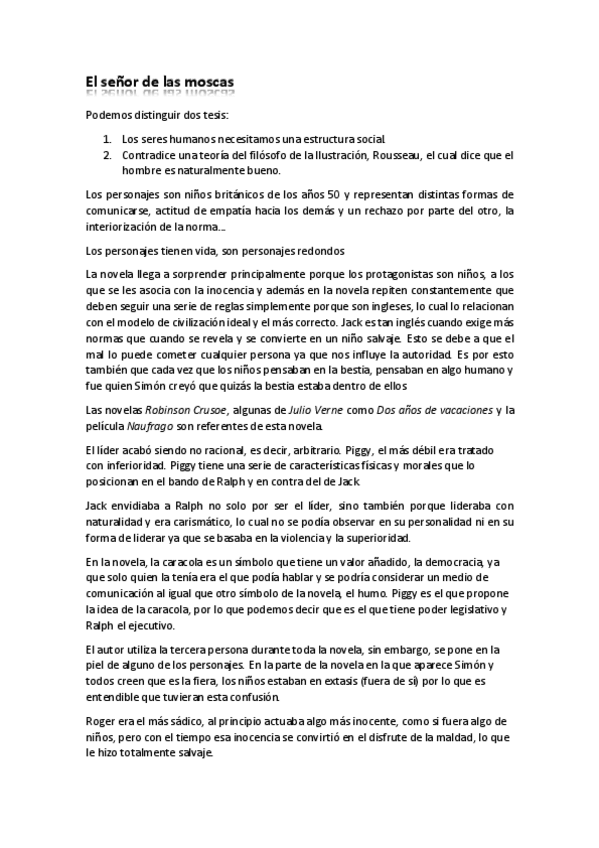 El señor de las moscas

Podemos distinguir dos tesis:

1. Los seres humanos necesitamos una estructura social.
2. Contradice una teoría del filósofo de la Ilustración, Rousseau, el cual dice que el hombre es naturalmente bueno.

Los personajes son niños británicos de los años 50 y representan distintas formas de comunicarse, actitud de empatía hacia los demás y un rechazo por parte del otro, la interiorización de la norma...

Los personajes tienen vida, son personajes redondos

La novela llega a sorprender principalmente porque los protagonistas son niños, a los que se les asocia con la inocencia y además en la novela repiten constantemente que deben seguir una serie de reglas simplemente porque son ingleses, lo cual lo relacionan con el modelo de civilización ideal y el más correcto. Jack es tan inglés cuando exige más normas que cuando se revela y se convierte en un niño salvaje. Esto se debe a que el mal lo puede cometer cualquier persona ya que nos influye la autoridad. Es por esto también que cada vez que los niños pensaban en la bestia, pensaban en algo humano y fue quien Simón creyó que quizás la bestia estaba dentro de ellos

Las novelas Robinson Crusoe, algunas de Julio Verne como Dos años de vacaciones y la película Naufrago son referentes de esta novela.

El líder acabó siendo no racional, es decir, arbitrario. Piggy, el más débil era tratado con inferioridad. Piggy tiene una serie de características físicas y morales que lo posicionan en el bando de Ralph y en contra del de Jack.

Jack envidiaba a Ralph no solo por ser el líder, sino también porque lideraba con naturalidad y era carismático, lo cual no se podía observar en su personalidad ni en su forma de liderar ya que se basaba en la violencia y la superioridad.

En la novela, la caracola es un símbolo que tiene un valor añadido, la democracia, ya que solo quien la tenía era el que podía hablar y se podría considerar un medio de comunicación al igual que otro símbolo de la novela, el humo. Piggy es el que propone la idea de la caracola, por lo que podemos decir que es el que tiene poder legislativo y Ralph el ejecutivo.

El autor utiliza la tercera persona durante toda la novela, sin embargo, se pone en la piel de alguno de los personajes. En la parte de la novela en la que aparece Simón y todos creen que es la fiera, los niños estaban en extasis (fuera de sí) por lo que es entendible que tuvieran esta confusión.

Roger era el más sádico, al principio actuaba algo más inocente, como si fuera algo de niños, pero con el tiempo esa inocencia se convirtió en el disfrute de la maldad, lo que le hizo totalmente salvaje.